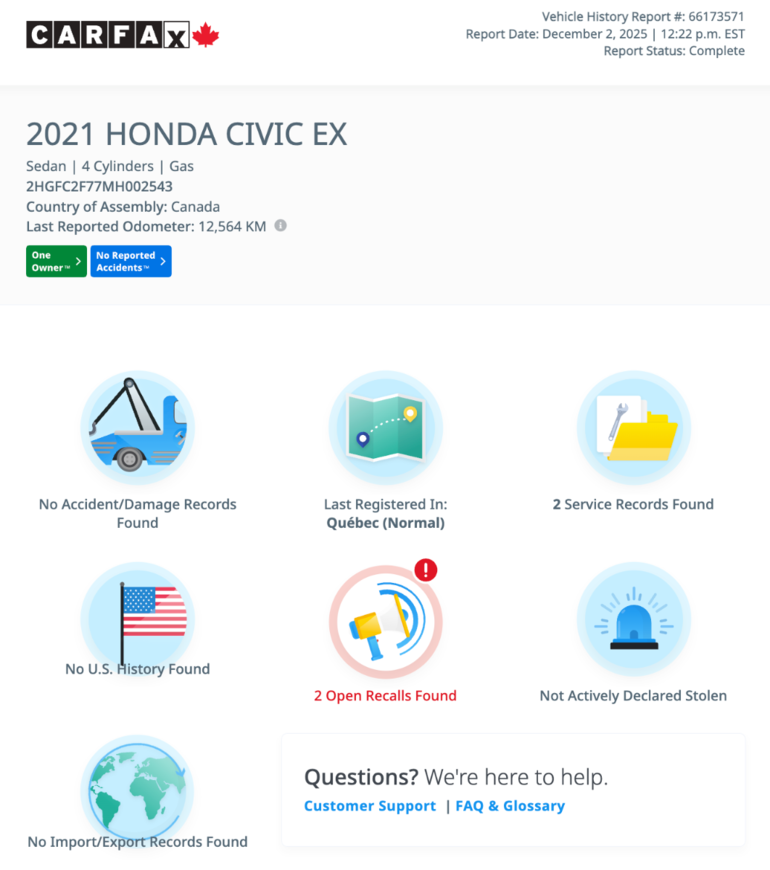 CARFAX

Vehicle History Report #: 66173571
Report Date: December 2, 2025 | 12:22 p.m. EST
Report Status: Complete

2021 HONDA CIVIC EX
Sedan | 4 Cylinders | Gas
2HGFC2F77MH002543
Country of Assembly: Canada
Last Reported Odometer: 12,564 KM

One Owner™
No Reported Accidents™

No Accident/Damage Records Found

Last Registered In: Québec (Normal)

2 Service Records Found

No U.S. History Found

2 Open Recalls Found

Not Actively Declared Stolen

No Import/Export Records Found

Questions? We're here to help.
Customer Support | FAQ & Glossary